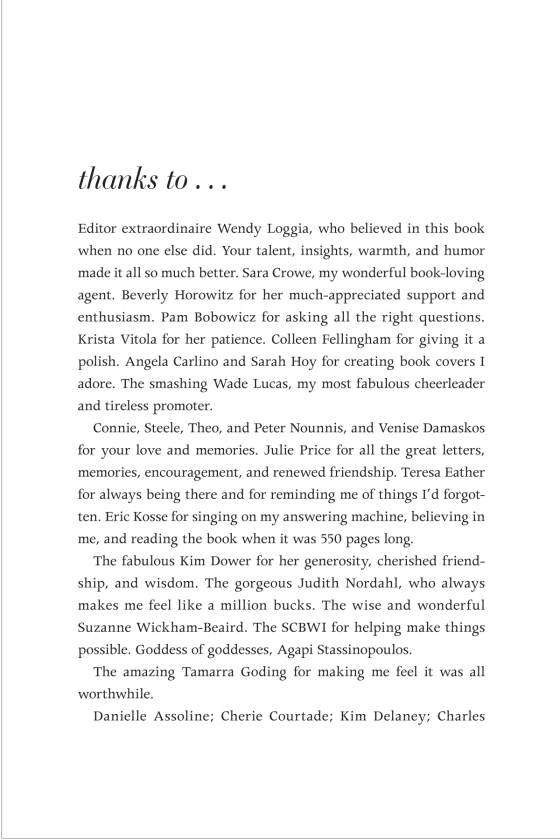 thanks to . . .

Editor extraordinaire Wendy Loggia, who believed in this book when no one else did. Your talent, insights, warmth, and humor made it all so much better. Sara Crowe, my wonderful book-loving agent. Beverly Horowitz for her much-appreciated support and enthusiasm. Pam Bobowicz for asking all the right questions. Krista Vitola for her patience. Colleen Fellingham for giving it a polish. Angela Carlino and Sarah Hoy for creating book covers I adore. The smashing Wade Lucas, my most fabulous cheerleader and tireless promoter.

Connie, Steele, Theo, and Peter Nounnis, and Venise Damaskos for your love and memories. Julie Price for all the great letters, memories, encouragement, and renewed friendship. Teresa Eather for always being there and for reminding me of things I'd forgotten. Eric Kosse for singing on my answering machine, believing in me, and reading the book when it was 550 pages long.

The fabulous Kim Dower for her generosity, cherished friendship, and wisdom. The gorgeous Judith Nordahl, who always makes me feel like a million bucks. The wise and wonderful Suzanne Wickham-Beaird. The SCBWI for helping make things possible. Goddess of goddesses, Agapi Stassinopoulos.

The amazing Tamarra Goding for making me feel it was all worthwhile.

Danielle Assoline; Cherie Courtade; Kim Delaney; Charles